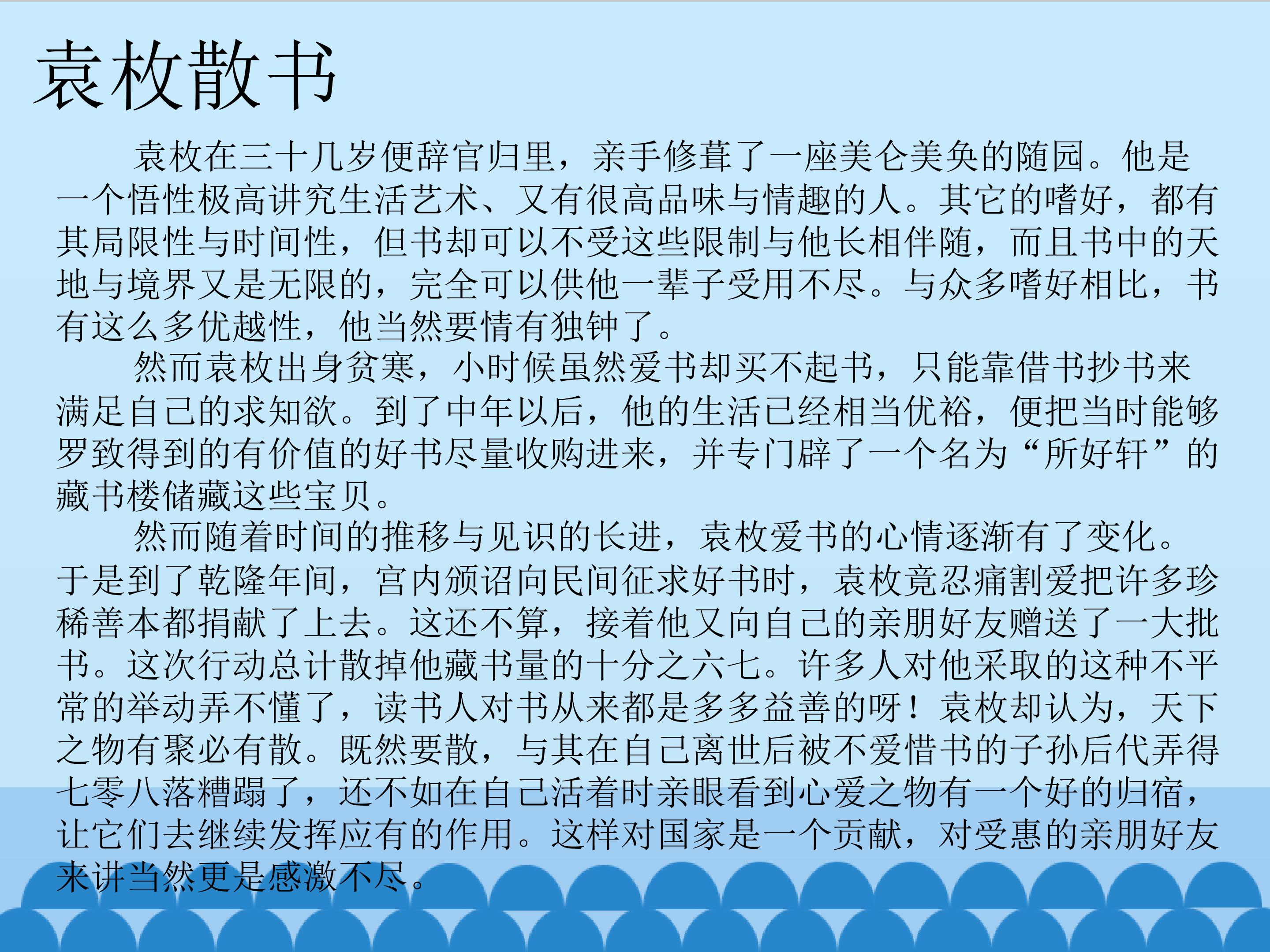 袁枚散书

袁枚在三十几岁便辞官归里，亲手修葺了一座美仑美奂的随园。他是一个悟性极高讲究生活艺术、又有很高品味与情趣的人。其它的嗜好，都有其局限性与时间性，但书却可以不受这些限制与他长相伴随，而且书中的天地与境界又是无限的，完全可以供他一辈子受用不尽。与众多嗜好相比，书有这么多优越性，他当然要情有独钟了。

然而袁枚出身贫寒，小时候虽然爱书却买不起书，只能靠借书抄书来满足自己的求知欲。到了中年以后，他的生活已经相当优裕，便把当时能够罗致得到的有价值的好书尽量收购进来，并专门辟了一个名为“所好轩”的藏书楼储藏这些宝贝。

然而随着时间的推移与见识的长进，袁枚爱书的心情逐渐有了变化。于是到了乾隆年间，宫内颁诏向民间征求好书时，袁枚竟忍痛割爱把许多珍稀善本都捐献了上去。这还不算，接着他又向自己的亲朋好友赠送了一大批书。这次行动总计散掉他藏书量的十分之六七。许多人对他采取的这种不平常的举动弄不懂了，读书人对书从来都是多多益善的呀！袁枚却认为，天下之物有聚必有散。既然要散，与其在自己离世后被不爱惜书的子孙后代弄得七零八落糟蹋了，还不如在自己活着时亲眼看到心爱之物有一个好的归宿，让它们去继续发挥应有的作用。这样对国家是一个贡献，对受惠的亲朋好友来讲当然更是感激不尽。